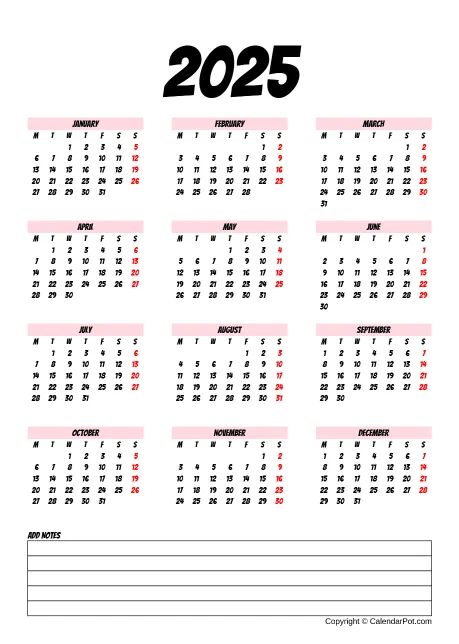 2025

JANUARY

| M | T | W | T | F | S | S |
|---|---|---|---|---|---|---|
| | | 1 | 2 | 3 | 4 | 5 |
| 6 | 7 | 8 | 9 | 10 | 11 | 12 |
| 13 | 14 | 15 | 16 | 17 | 18 | 19 |
| 20 | 21 | 22 | 23 | 24 | 25 | 26 |
| 27 | 28 | 29 | 30 | 31 | | |

FEBRUARY

| M | T | W | T | F | S | S |
|---|---|---|---|---|---|---|
| | | | | | 1 | 2 |
| 3 | 4 | 5 | 6 | 7 | 8 | 9 |
| 10 | 11 | 12 | 13 | 14 | 15 | 16 |
| 17 | 18 | 19 | 20 | 21 | 22 | 23 |
| 24 | 25 | 26 | 27 | 28 | | |

MARCH

| M | T | W | T | F | S | S |
|---|---|---|---|---|---|---|
| | | | | | 1 | 2 |
| 3 | 4 | 5 | 6 | 7 | 8 | 9 |
| 10 | 11 | 12 | 13 | 14 | 15 | 16 |
| 17 | 18 | 19 | 20 | 21 | 22 | 23 |
| 24 | 25 | 26 | 27 | 28 | 29 | 30 |
| 31 | | | | | | |

APRIL

| M | T | W | T | F | S | S |
|---|---|---|---|---|---|---|
| | 1 | 2 | 3 | 4 | 5 | 6 |
| 7 | 8 | 9 | 10 | 11 | 12 | 13 |
| 14 | 15 | 16 | 17 | 18 | 19 | 20 |
| 21 | 22 | 23 | 24 | 25 | 26 | 27 |
| 28 | 29 | 30 | | | | |

MAY

| M | T | W | T | F | S | S |
|---|---|---|---|---|---|---|
| | | | 1 | 2 | 3 | 4 |
| 5 | 6 | 7 | 8 | 9 | 10 | 11 |
| 12 | 13 | 14 | 15 | 16 | 17 | 18 |
| 19 | 20 | 21 | 22 | 23 | 24 | 25 |
| 26 | 27 | 28 | 29 | 30 | 31 | |

JUNE

| M | T | W | T | F | S | S |
|---|---|---|---|---|---|---|
| | | | | | | 1 |
| 2 | 3 | 4 | 5 | 6 | 7 | 8 |
| 9 | 10 | 11 | 12 | 13 | 14 | 15 |
| 16 | 17 | 18 | 19 | 20 | 21 | 22 |
| 23 | 24 | 25 | 26 | 27 | 28 | 29 |
| 30 | | | | | | |

JULY

| M | T | W | T | F | S | S |
|---|---|---|---|---|---|---|
| | 1 | 2 | 3 | 4 | 5 | 6 |
| 7 | 8 | 9 | 10 | 11 | 12 | 13 |
| 14 | 15 | 16 | 17 | 18 | 19 | 20 |
| 21 | 22 | 23 | 24 | 25 | 26 | 27 |
| 28 | 29 | 30 | 31 | | | |

AUGUST

| M | T | W | T | F | S | S |
|---|---|---|---|---|---|---|
| | | | | 1 | 2 | 3 |
| 4 | 5 | 6 | 7 | 8 | 9 | 10 |
| 11 | 12 | 13 | 14 | 15 | 16 | 17 |
| 18 | 19 | 20 | 21 | 22 | 23 | 24 |
| 25 | 26 | 27 | 28 | 29 | 30 | 31 |

SEPTEMBER

| M | T | W | T | F | S | S |
|---|---|---|---|---|---|---|
| 1 | 2 | 3 | 4 | 5 | 6 | 7 |
| 8 | 9 | 10 | 11 | 12 | 13 | 14 |
| 15 | 16 | 17 | 18 | 19 | 20 | 21 |
| 22 | 23 | 24 | 25 | 26 | 27 | 28 |
| 29 | 30 | | | | | |

OCTOBER

| M | T | W | T | F | S | S |
|---|---|---|---|---|---|---|
| | | 1 | 2 | 3 | 4 | 5 |
| 6 | 7 | 8 | 9 | 10 | 11 | 12 |
| 13 | 14 | 15 | 16 | 17 | 18 | 19 |
| 20 | 21 | 22 | 23 | 24 | 25 | 26 |
| 27 | 28 | 29 | 30 | 31 | | |

NOVEMBER

| M | T | W | T | F | S | S |
|---|---|---|---|---|---|---|
| | | | | | 1 | 2 |
| 3 | 4 | 5 | 6 | 7 | 8 | 9 |
| 10 | 11 | 12 | 13 | 14 | 15 | 16 |
| 17 | 18 | 19 | 20 | 21 | 22 | 23 |
| 24 | 25 | 26 | 27 | 28 | 29 | 30 |

DECEMBER

| M | T | W | T | F | S | S |
|---|---|---|---|---|---|---|
| 1 | 2 | 3 | 4 | 5 | 6 | 7 |
| 8 | 9 | 10 | 11 | 12 | 13 | 14 |
| 15 | 16 | 17 | 18 | 19 | 20 | 21 |
| 22 | 23 | 24 | 25 | 26 | 27 | 28 |
| 29 | 30 | 31 | | | | |

ADD NOTES

Copyright © CalendarPot.com